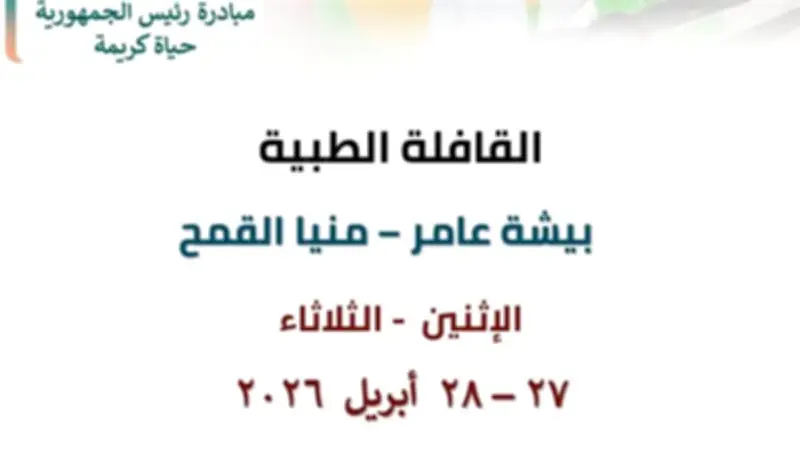 مبادرة رئيس الجمهورية
حياة كريمة

القافلة الطبية

بيشة عامر – منيا القمح

الإثنين - الثلاثاء

٢٧ – ٢٨ أبريل ٢٠٢٦